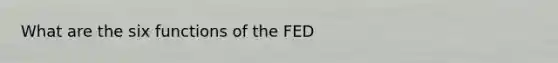 What are the six functions of the FED